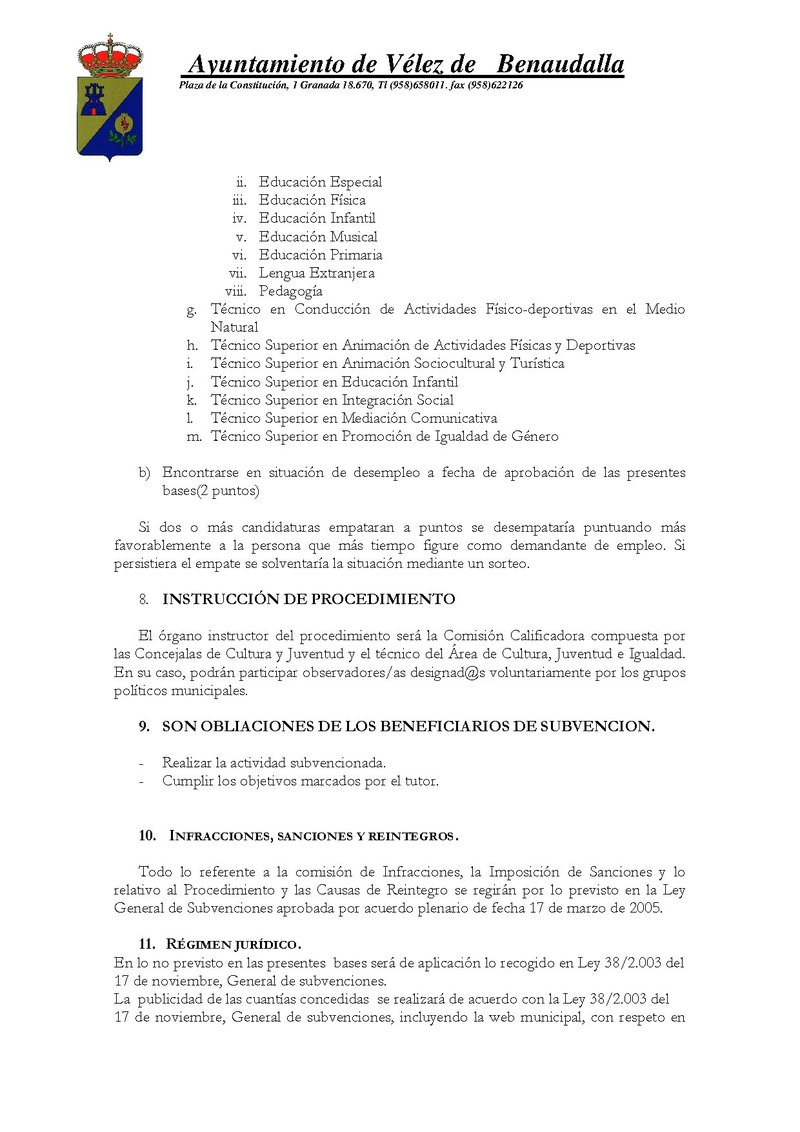 Ayuntamiento de Vélez de Benaudalla
Plaza de la Constitución, 1 Granada 18.670, Tl (958)658011. fax (958)622126

ii. Educación Especial
iii. Educación Física
iv. Educación Infantil
v. Educación Musical
vi. Educación Primaria
vii. Lengua Extranjera
viii. Pedagogía
g. Técnico en Conducción de Actividades Físico-deportivas en el Medio Natural
h. Técnico Superior en Animación de Actividades Físicas y Deportivas
i. Técnico Superior en Animación Sociocultural y Turística
j. Técnico Superior en Educación Infantil
k. Técnico Superior en Integración Social
l. Técnico Superior en Mediación Comunicativa
m. Técnico Superior en Promoción de Igualdad de Género

b) Encontrarse en situación de desempleo a fecha de aprobación de las presentes bases(2 puntos)

Si dos o más candidaturas empataran a puntos se desempataría puntuando más favorablemente a la persona que más tiempo figure como demandante de empleo. Si persistiera el empate se solventaría la situación mediante un sorteo.

8. INSTRUCCIÓN DE PROCEDIMIENTO

El órgano instructor del procedimiento será la Comisión Calificadora compuesta por las Concejalas de Cultura y Juventud y el técnico del Área de Cultura, Juventud e Igualdad. En su caso, podrán participar observadores/as designad@s voluntariamente por los grupos políticos municipales.

9. SON OBLIACIONES DE LOS BENEFICIARIOS DE SUBVENCION.

- Realizar la actividad subvencionada.
- Cumplir los objetivos marcados por el tutor.

10. INFRACCIONES, SANCIONES Y REINTEGROS.

Todo lo referente a la comisión de Infracciones, la Imposición de Sanciones y lo relativo al Procedimiento y las Causas de Reintegro se regirán por lo previsto en la Ley General de Subvenciones aprobada por acuerdo plenario de fecha 17 de marzo de 2005.

11. RÉGIMEN JURÍDICO.
En lo no previsto en las presentes bases será de aplicación lo recogido en Ley 38/2.003 del 17 de noviembre, General de subvenciones.
La publicidad de las cuantías concedidas se realizará de acuerdo con la Ley 38/2.003 del 17 de noviembre, General de subvenciones, incluyendo la web municipal, con respeto en